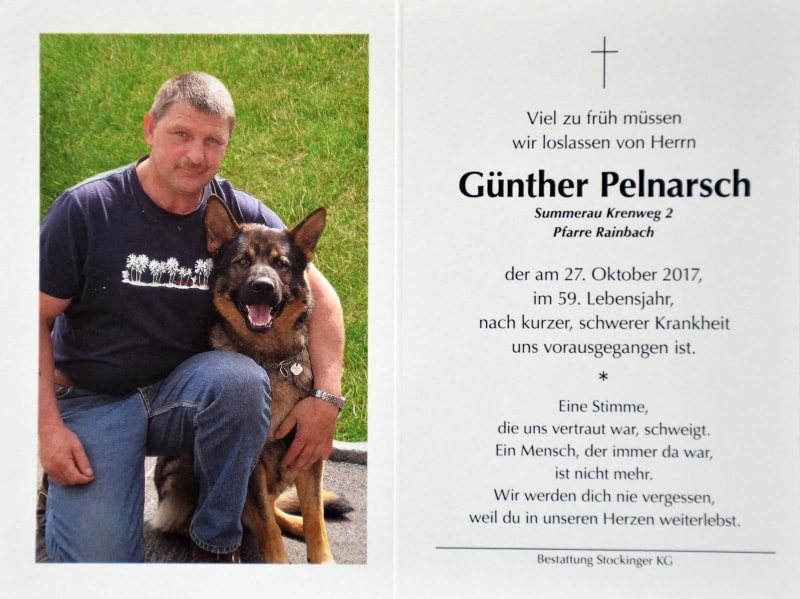 Viel zu früh müssen
wir loslassen von Herrn

Günther Pelnarsch
Summerau Krenweg 2
Pfarre Rainbach

der am 27. Oktober 2017,
im 59. Lebensjahr,
nach kurzer, schwerer Krankheit
uns vorausgegangen ist.

*

Eine Stimme,
die uns vertraut war, schweigt.
Ein Mensch, der immer da war,
ist nicht mehr.
Wir werden dich nie vergessen,
weil du in unseren Herzen weiterlebst.

Bestattung Stockinger KG